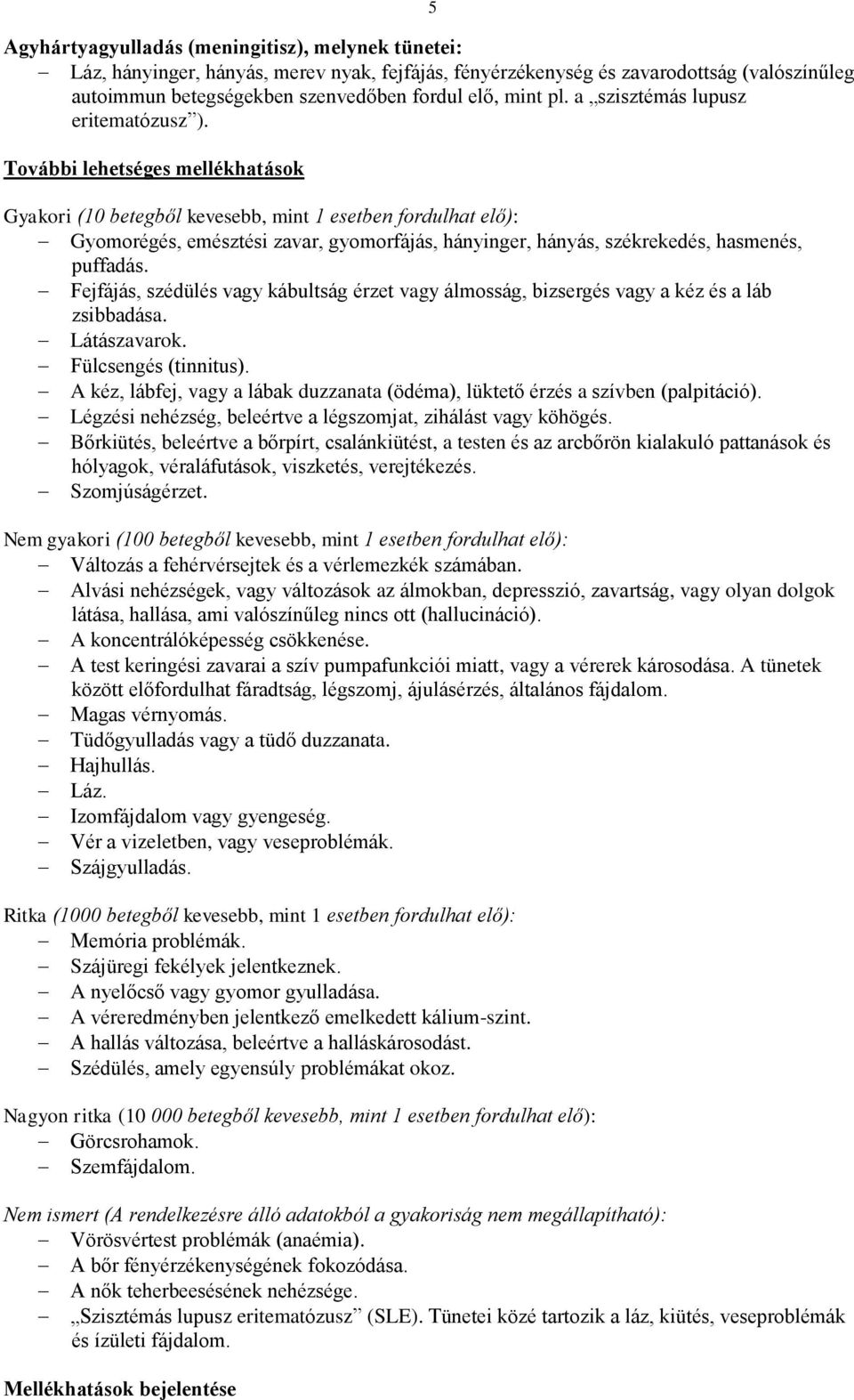 5

Agyhártyagyulladás (meningitisz), melynek tünetei:
– Láz, hányinger, hányás, merev nyak, fejfájás, fényérzékenység és zavarodottság (valószínűleg autoimmun betegségekben szenvedőben fordul elő, mint pl. a „szisztémás lupusz eritematózusz”).

További lehetséges mellékhatások

Gyakori (10 betegből kevesebb, mint 1 esetben fordulhat elő):
– Gyomorégés, emésztési zavar, gyomorfájás, hányinger, hányás, székrekedés, hasmenés, puffadás.
– Fejfájás, szédülés vagy kábultság érzet vagy álmosság, bizsergés vagy a kéz és a láb zsibbadása.
– Látászavarok.
– Fülcsengés (tinnitus).
– A kéz, lábfej, vagy a lábak duzzanata (ödéma), lüktető érzés a szívben (palpitáció).
– Légzési nehézség, beleértve a légszomjat, zihálást vagy köhögés.
– Bőrkiütés, beleértve a bőrpírt, csalánkiütést, a testen és az arcbőrön kialakuló pattanások és hólyagok, véraláfutások, viszketés, verejtékezés.
– Szomjúságérzet.

Nem gyakori (100 betegből kevesebb, mint 1 esetben fordulhat elő):
– Változás a fehérvérsejtek és a vérlemezkék számában.
– Alvási nehézségek, vagy változások az álmokban, depresszió, zavartság, vagy olyan dolgok látása, hallása, ami valószínűleg nincs ott (hallucináció).
– A koncentrálóképesség csökkenése.
– A test keringési zavarai a szív pumpafunkciói miatt, vagy a vérerek károsodása. A tünetek között előfordulhat fáradtság, légszomj, ájulásérzés, általános fájdalom.
– Magas vérnyomás.
– Tüdőgyulladás vagy a tüdő duzzanata.
– Hajhullás.
– Láz.
– Izomfájdalom vagy gyengeség.
– Vér a vizeletben, vagy veseproblémák.
– Szájgyulladás.

Ritka (1000 betegből kevesebb, mint 1 esetben fordulhat elő):
– Memória problémák.
– Szájüregi fekélyek jelentkeznek.
– A nyelőcső vagy gyomor gyulladása.
– A véreredményben jelentkező emelkedett kálium-szint.
– A hallás változása, beleértve a halláskárosodást.
– Szédülés, amely egyensúly problémákat okoz.

Nagyon ritka (10 000 betegből kevesebb, mint 1 esetben fordulhat elő):
– Görcsrohamok.
– Szemfájdalom.

Nem ismert (A rendelkezésre álló adatokból a gyakoriság nem megállapítható):
– Vörösvértest problémák (anaémia).
– A bőr fényérzékenységének fokozódása.
– A nők teherbeesésének nehézsége.
– „Szisztémás lupusz eritematózusz” (SLE). Tünetei közé tartozik a láz, kiütés, veseproblémák és ízületi fájdalom.

Mellékhatások bejelentése